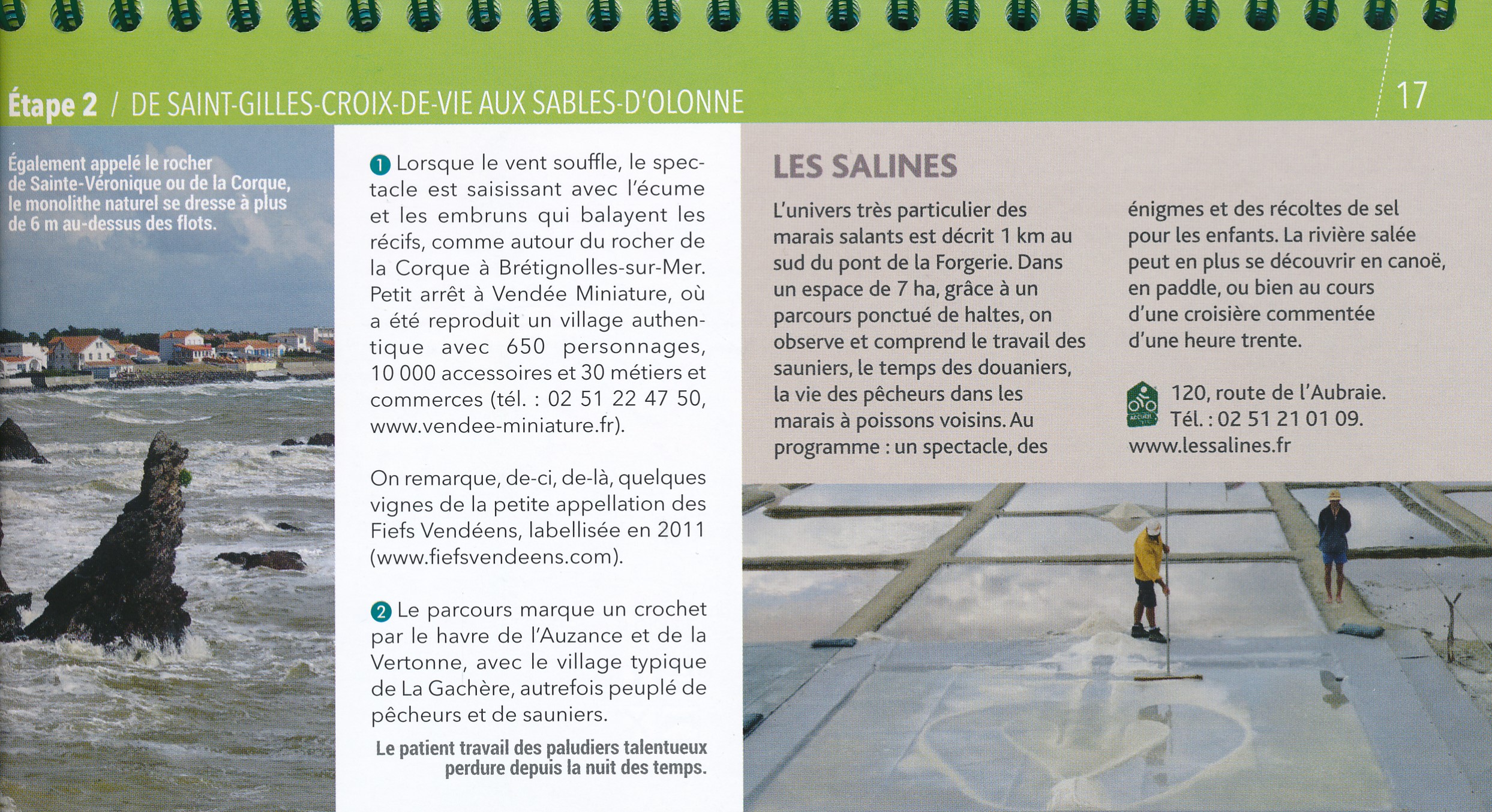 Étape 2 / DE SAINT-GILLES-CROIX-DE-VIE AUX SABLES-D'OLONNE

17

Également appelé le rocher de Sainte-Véronique ou de la Corque, le monolithe naturel se dresse à plus de 6 m au-dessus des flots.

1 Lorsque le vent souffle, le spectacle est saisissant avec l'écume et les embruns qui balayent les récifs, comme autour du rocher de la Corque à Brétignolles-sur-Mer. Petit arrêt à Vendée Miniature, où a été reproduit un village authentique avec 650 personnages, 10 000 accessoires et 30 métiers et commerces (tél. : 02 51 22 47 50, www.vendee-miniature.fr).

On remarque, de-ci, de-là, quelques vignes de la petite appellation des Fiefs Vendéens, labellisée en 2011 (www.fiefsvendeens.com).

2 Le parcours marque un crochet par le havre de l'Auzance et de la Vertonne, avec le village typique de La Gachère, autrefois peuplé de pêcheurs et de sauniers.

Le patient travail des paludiers talentueux perdure depuis la nuit des temps.

LES SALINES

L'univers très particulier des marais salants est décrit 1 km au sud du pont de la Forgerie. Dans un espace de 7 ha, grâce à un parcours ponctué de haltes, on observe et comprend le travail des sauniers, le temps des douaniers, la vie des pêcheurs dans les marais à poissons voisins. Au programme : un spectacle, des énigmes et des récoltes de sel pour les enfants. La rivière salée peut en plus se découvrir en canoë, en paddle, ou bien au cours d'une croisière commentée d'une heure trente.

120, route de l'Aubraie.
Tél. : 02 51 21 01 09.
www.lessalines.fr